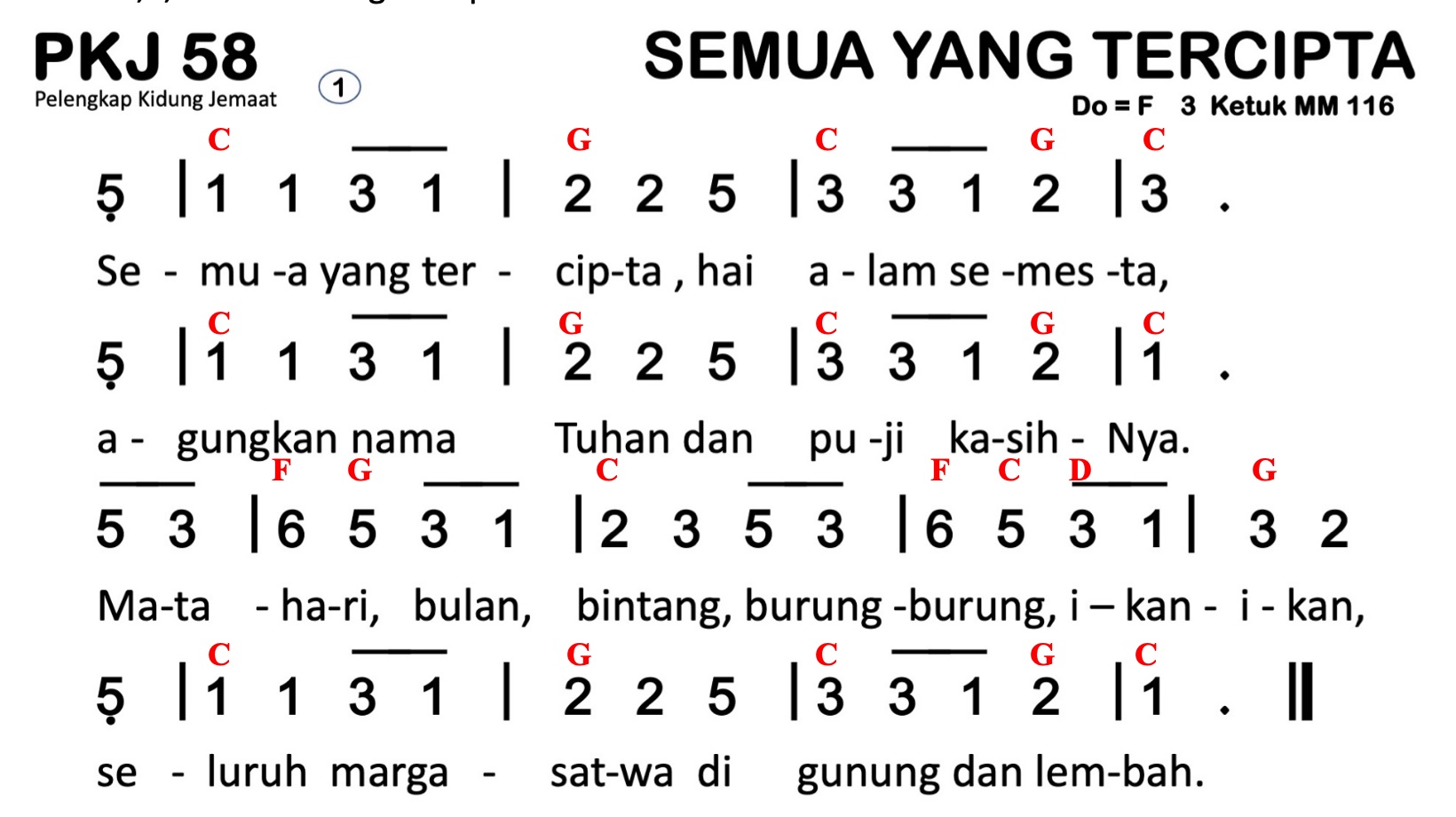 PKJ 58
Pelengkap Kidung Jemaat
1

SEMUA YANG TERCIPTA
Do = F 3 Ketuk MM 116

C G C G C
5 | 1 1 3 1 | 2 2 5 | 3 3 1 2 | 3 .
Se - mu -a yang ter - cip-ta , hai a - lam se -mes -ta,

C G C G C
5 | 1 1 3 1 | 2 2 5 | 3 3 1 2 | 1 .
a - gungkan nama Tuhan dan pu -ji ka-sih - Nya.

F G C F C D G
5 3 | 6 5 3 1 | 2 3 5 3 | 6 5 3 1 | 3 2
Ma-ta - ha-ri, bulan, bintang, burung -burung, i – kan - i - kan,

C G C G C
5 | 1 1 3 1 | 2 2 5 | 3 3 1 2 | 1 . ||
se - luruh marga - sat-wa di gunung dan lem-bah.